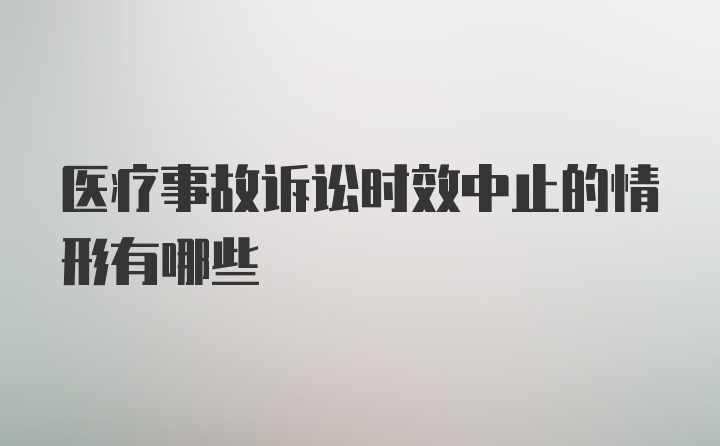 医疗事故诉讼时效中止的情形有哪些